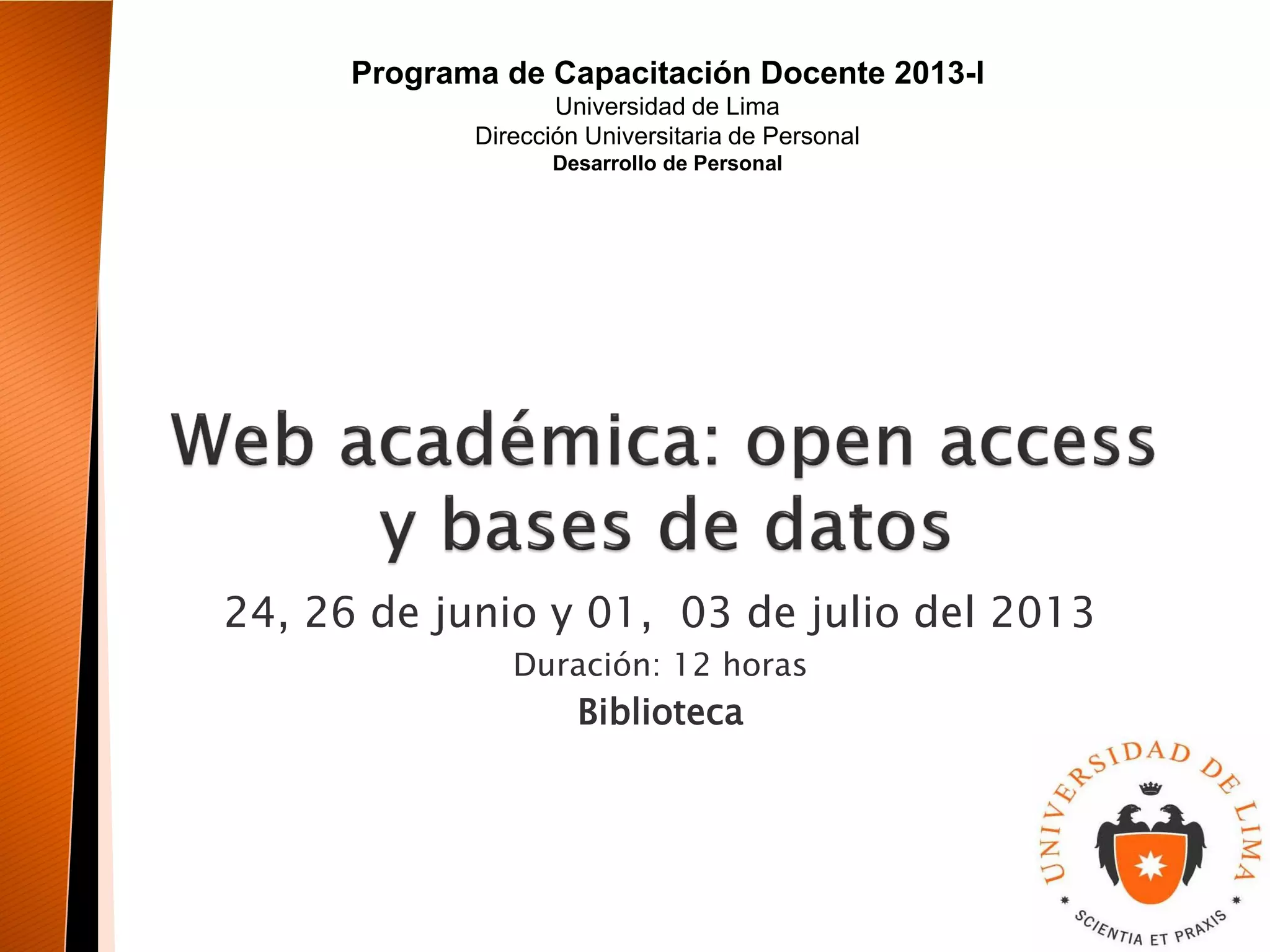 Programa de Capacitación Docente 2013-I
Universidad de Lima
Dirección Universitaria de Personal
Desarrollo de Personal

Web académica: open access y bases de datos

24, 26 de junio y 01, 03 de julio del 2013
Duración: 12 horas
Biblioteca

UNIVERSIDAD DE LIMA
SCIENTIA ET PRAXIS